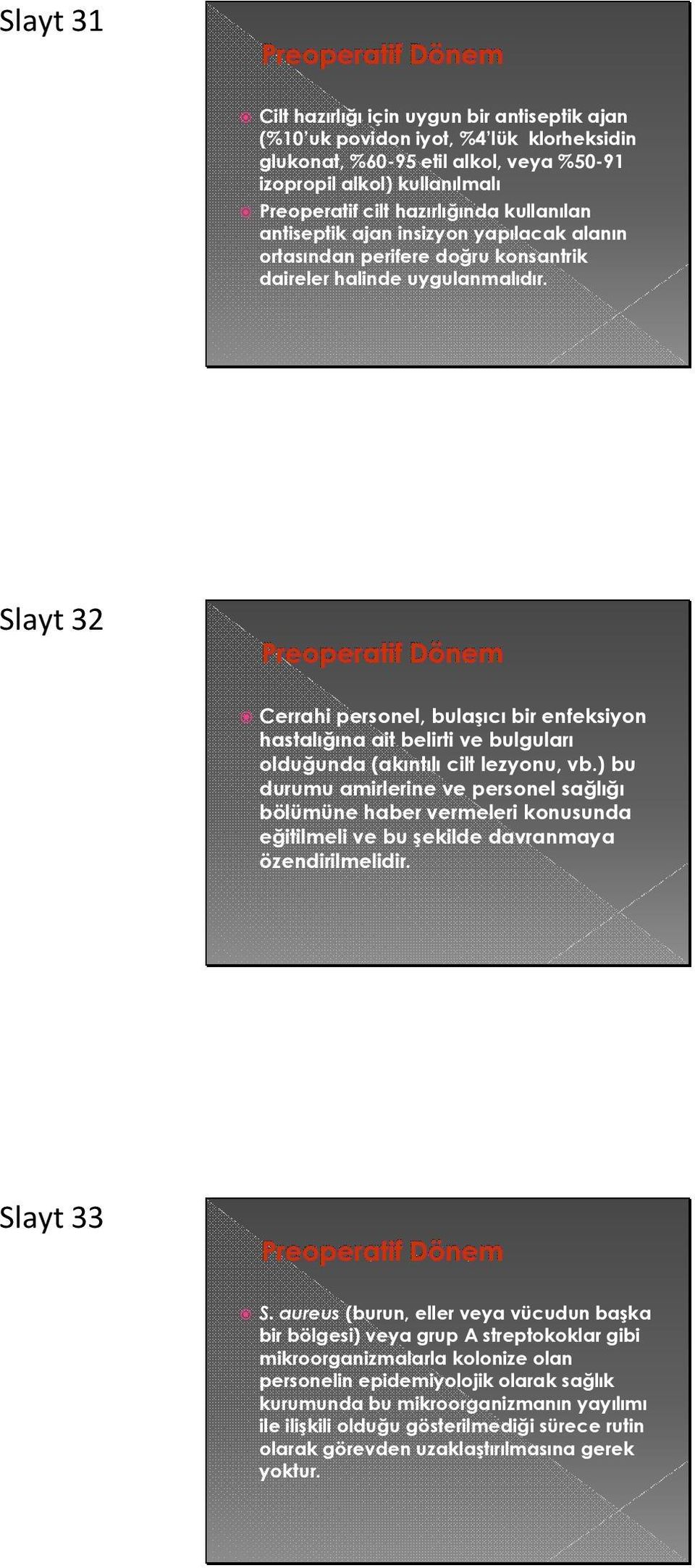 Slayt 31

Preoperatif Dönem

Cilt hazırlığı için uygun bir antiseptik ajan (%10'uk povidon iyot, %4'lük klorheksidin glukonat, %60-95 etil alkol, veya %50-91 izopropil alkol) kullanılmalı

Preoperatif cilt hazırlığında kullanılan antiseptik ajan insizyon yapılacak alanın ortasından perifere doğru konsantrik daireler halinde uygulanmalıdır.

Slayt 32

Preoperatif Dönem

Cerrahi personel, bulaşıcı bir enfeksiyon hastalığına ait belirti ve bulguları olduğunda (akıntılı cilt lezyonu, vb.) bu durumu amirlerine ve personel sağlığı bölümüne haber vermeleri konusunda eğitilmeli ve bu şekilde davranmaya özendirilmelidir.

Slayt 33

Preoperatif Dönem

S. aureus (burun, eller veya vücudun başka bir bölgesi) veya grup A streptokoklar gibi mikroorganizmalarla kolonize olan personelin epidemiyolojik olarak sağlık kurumunda bu mikroorganizmanın yayılımı ile ilişkili olduğu gösterilmediği sürece rutin olarak görevden uzaklaştırılmasına gerek yoktur.